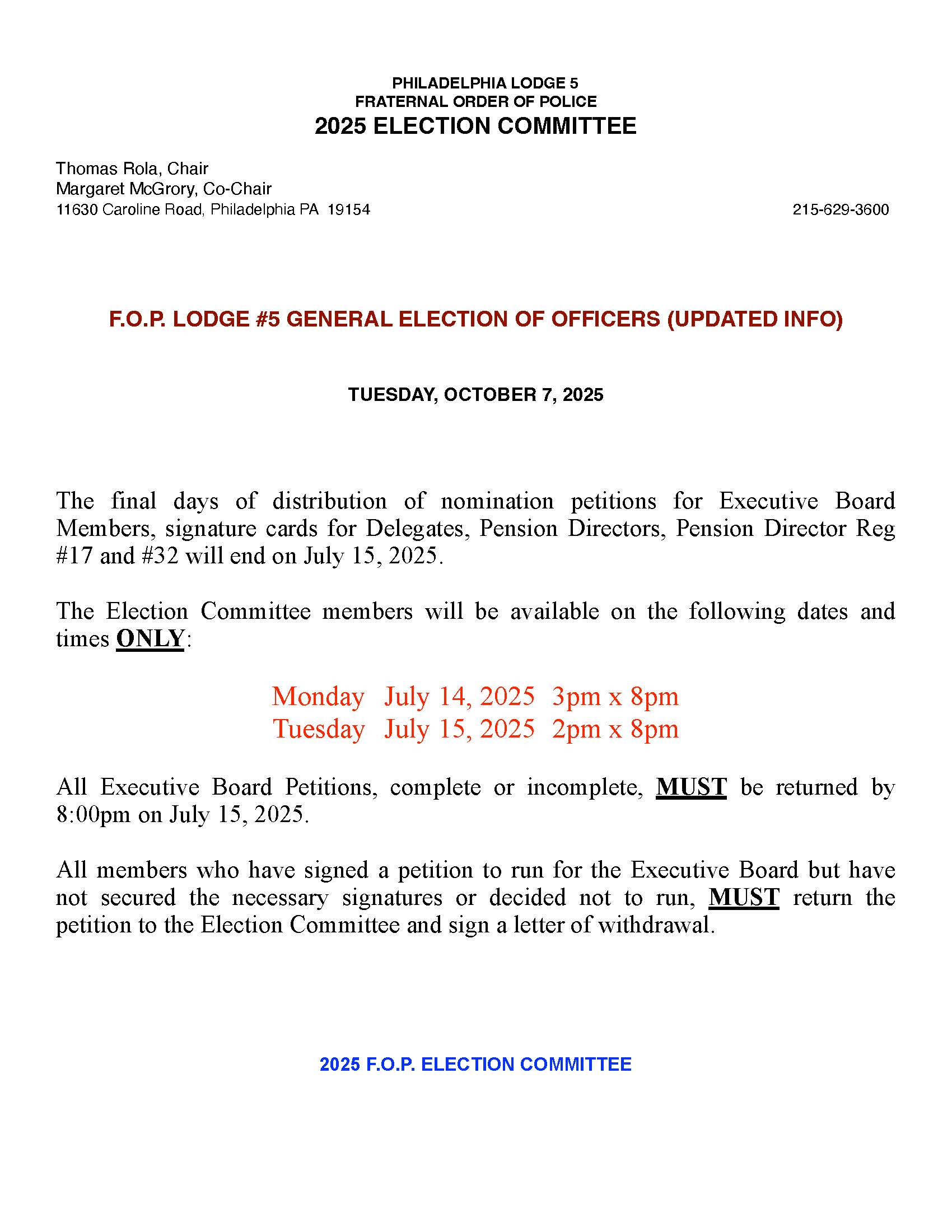 PHILADELPHIA LODGE 5
FRATERNAL ORDER OF POLICE
2025 ELECTION COMMITTEE

Thomas Rola, Chair
Margaret McGrory, Co-Chair
11630 Caroline Road, Philadelphia PA 19154

215-629-3600

F.O.P. LODGE #5 GENERAL ELECTION OF OFFICERS (UPDATED INFO)

TUESDAY, OCTOBER 7, 2025

The final days of distribution of nomination petitions for Executive Board Members, signature cards for Delegates, Pension Directors, Pension Director Reg #17 and #32 will end on July 15, 2025.

The Election Committee members will be available on the following dates and times ONLY:

Monday July 14, 2025 3pm x 8pm
Tuesday July 15, 2025 2pm x 8pm

All Executive Board Petitions, complete or incomplete, MUST be returned by 8:00pm on July 15, 2025.

All members who have signed a petition to run for the Executive Board but have not secured the necessary signatures or decided not to run, MUST return the petition to the Election Committee and sign a letter of withdrawal.

2025 F.O.P. ELECTION COMMITTEE